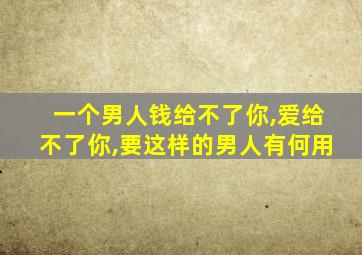 一个男人钱给不了你,爱给不了你,要这样的男人有何用